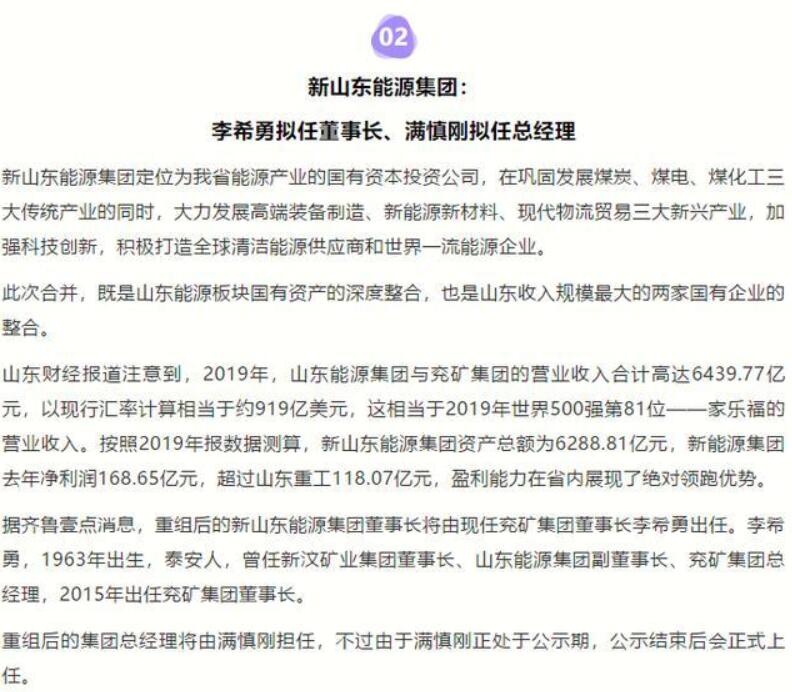 02

新山东能源集团：

李希勇拟任董事长、满慎刚拟任总经理

新山东能源集团定位为我省能源产业的国有资本投资公司，在巩固发展煤炭、煤电、煤化工三大传统产业的同时，大力发展高端装备制造、新能源新材料、现代物流贸易三大新兴产业，加强科技创新，积极打造全球清洁能源供应商和世界一流能源企业。

此次合并，既是山东能源板块国有资产的深度整合，也是山东收入规模最大的两家国有企业的整合。

山东财经报道注意到，2019年，山东能源集团与兖矿集团的营业收入合计高达6439.77亿元，以现行汇率计算相当于约919亿美元，这相当于2019年世界500强第81位——家乐福的营业收入。按照2019年报数据测算，新山东能源集团资产总额为6288.81亿元，新能源集团去年净利润168.65亿元，超过山东重工118.07亿元，盈利能力在省内展现了绝对领跑优势。

据齐鲁壹点消息，重组后的新山东能源集团董事长将由现任兖矿集团董事长李希勇出任。李希勇，1963年出生，泰安人，曾任新汶矿业集团董事长、山东能源集团副董事长、兖矿集团总经理，2015年出任兖矿集团董事长。

重组后的集团总经理将由满慎刚担任，不过由于满慎刚正处于公示期，公示结束后会正式上任。